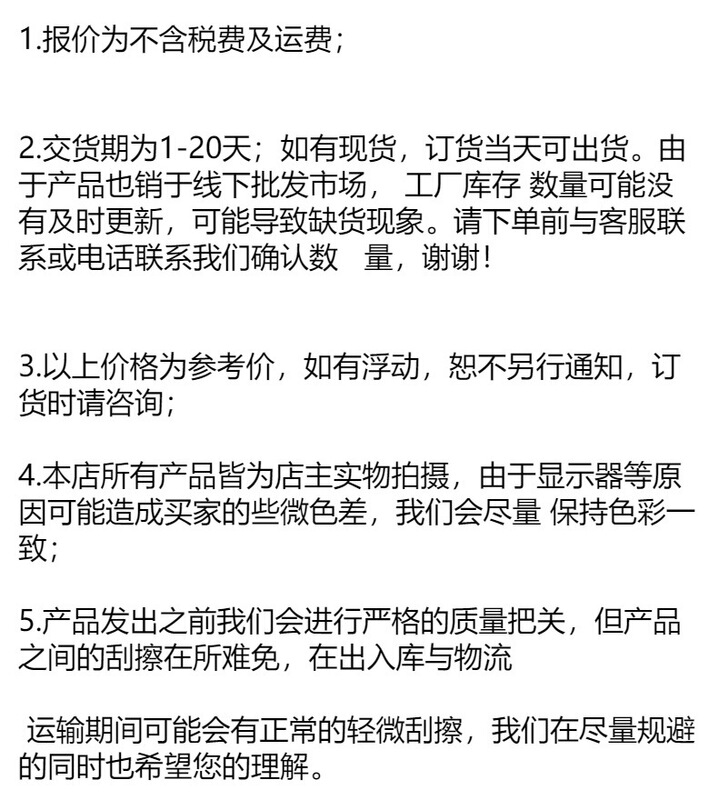 1.报价为不含税费及运费；

2.交货期为1-20天；如有现货，订货当天可出货。由于产品也销于线下批发市场， 工厂库存 数量可能没有及时更新，可能导致缺货现象。请下单前与客服联系或电话联系我们确认数 量，谢谢！

3.以上价格为参考价，如有浮动，恕不另行通知，订货时请咨询；

4.本店所有产品皆为店主实物拍摄，由于显示器等原因可能造成买家的些微色差，我们会尽量 保持色彩一致；

5.产品发出之前我们会进行严格的质量把关，但产品之间的刮擦在所难免，在出入库与物流

运输期间可能会有正常的轻微刮擦，我们在尽量规避的同时也希望您的理解。